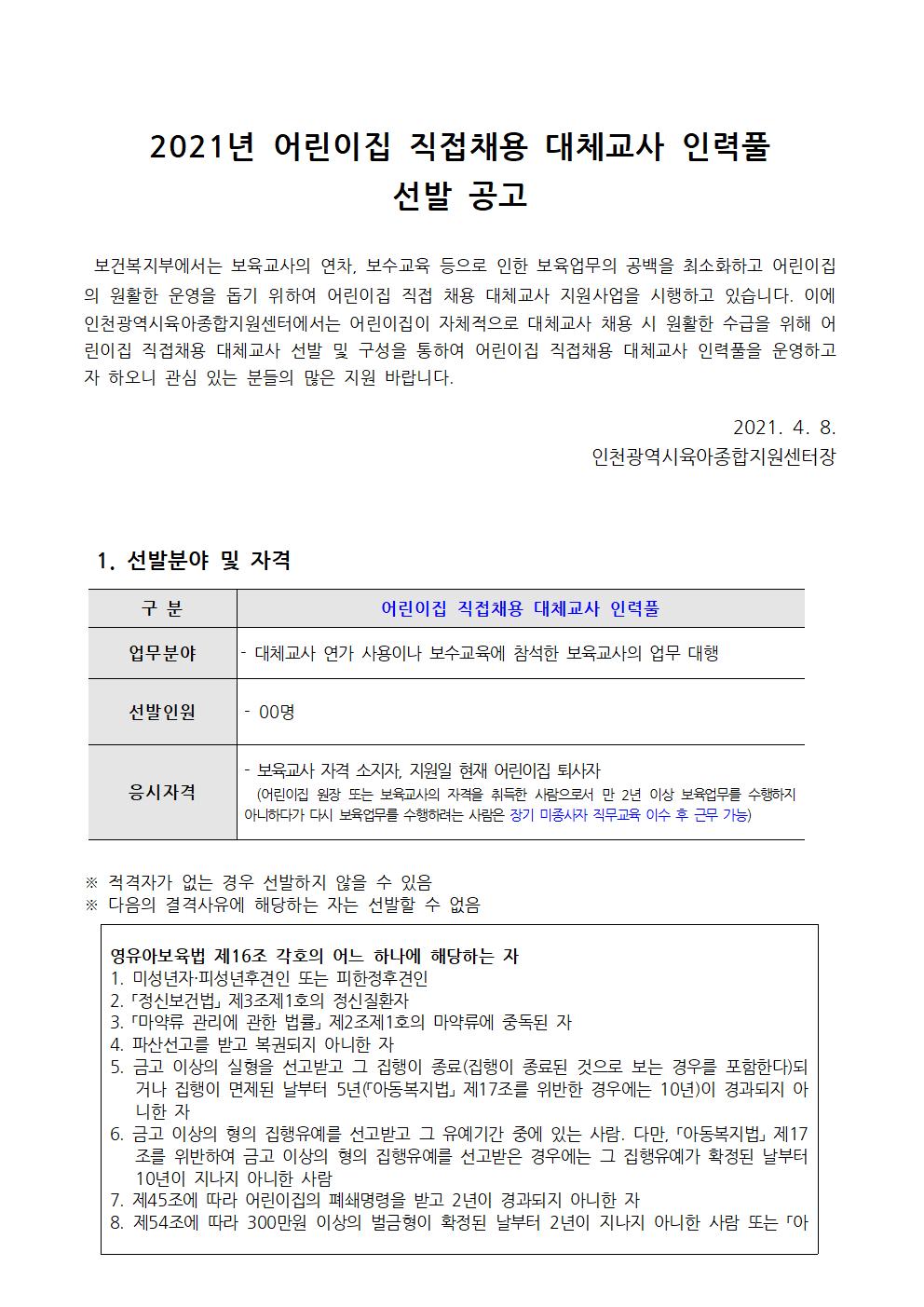 2021년 어린이집 직접채용 대체교사 인력풀
선발 공고

보건복지부에서는 보육교사의 연차, 보수교육 등으로 인한 보육업무의 공백을 최소화하고 어린이집의 원활한 운영을 돕기 위하여 어린이집 직접 채용 대체교사 지원사업을 시행하고 있습니다. 이에 인천광역시육아종합지원센터에서는 어린이집이 자체적으로 대체교사 채용 시 원활한 수급을 위해 어린이집 직접채용 대체교사 선발 및 구성을 통하여 어린이집 직접채용 대체교사 인력풀을 운영하고자 하오니 관심 있는 분들의 많은 지원 바랍니다.

2021. 4. 8.
인천광역시육아종합지원센터장

1. 선발분야 및 자격

| 구 분 | 어린이집 직접채용 대체교사 인력풀 |
|---|---|
| 업무분야 | - 대체교사 연가 사용이나 보수교육에 참석한 보육교사의 업무 대행 |
| 선발인원 | - 00명 |
| 응시자격 | - 보육교사 자격 소지자, 지원일 현재 어린이집 퇴사자 (어린이집 원장 또는 보육교사의 자격을 취득한 사람으로서 만 2년 이상 보육업무를 수행하지 아니하다가 다시 보육업무를 수행하려는 사람은 장기 미종사자 직무교육 이수 후 근무 가능) |

※ 적격자가 없는 경우 선발하지 않을 수 있음
※ 다음의 결격사유에 해당하는 자는 선발할 수 없음

영유아보육법 제16조 각호의 어느 하나에 해당하는 자
1. 미성년자·피성년후견인 또는 피한정후견인
2. 「정신보건법」 제3조제1호의 정신질환자
3. 「마약류 관리에 관한 법률」 제2조제1호의 마약류에 중독된 자
4. 파산선고를 받고 복권되지 아니한 자
5. 금고 이상의 실형을 선고받고 그 집행이 종료(집행이 종료된 것으로 보는 경우를 포함한다)되거나 집행이 면제된 날부터 5년(「아동복지법」 제17조를 위반한 경우에는 10년)이 경과되지 아니한 자
6. 금고 이상의 형의 집행유예를 선고받고 그 유예기간 중에 있는 사람. 다만, 「아동복지법」 제17조를 위반하여 금고 이상의 형의 집행유예를 선고받은 경우에는 그 집행유예가 확정된 날부터 10년이 지나지 아니한 사람
7. 제45조에 따라 어린이집의 폐쇄명령을 받고 2년이 경과되지 아니한 자
8. 제54조에 따라 300만원 이상의 벌금형이 확정된 날부터 2년이 지나지 아니한 사람 또는 「아